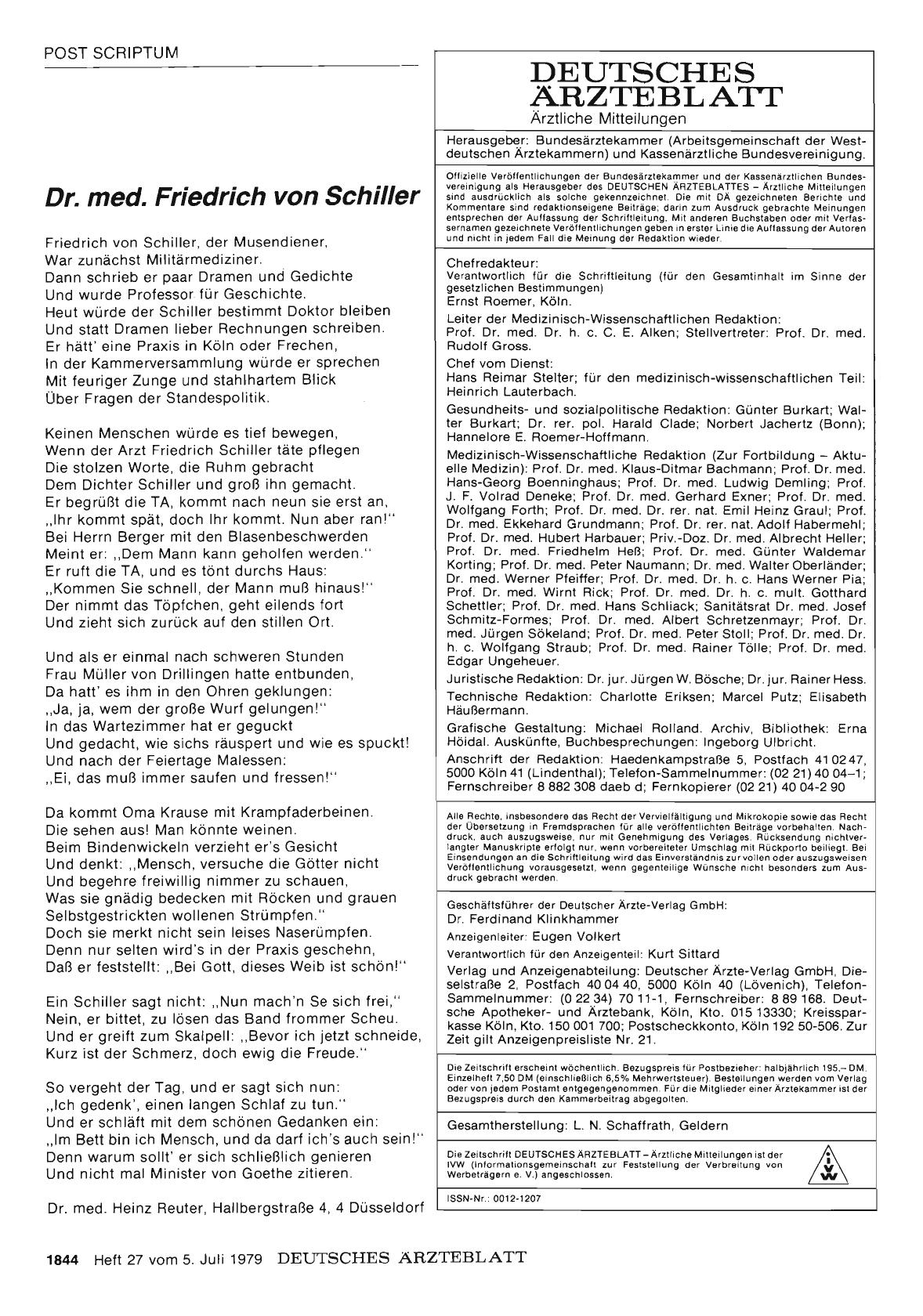 POST SCRIPTUM

Dr. med. Friedrich von Schiller

Friedrich von Schiller, der Musendiener,
War zunächst Militärmediziner.
Dann schrieb er paar Dramen und Gedichte
Und wurde Professor für Geschichte.
Heut würde der Schiller bestimmt Doktor bleiben
Und statt Dramen lieber Rechnungen schreiben.
Er hätt' eine Praxis in Köln oder Frechen,
In der Kammerversammlung würde er sprechen
Mit feuriger Zunge und stahlhartem Blick
Über Fragen der Standespolitik.

Keinen Menschen würde es tief bewegen,
Wenn der Arzt Friedrich Schiller täte pflegen
Die stolzen Worte, die Ruhm gebracht
Dem Dichter Schiller und groß ihn gemacht.
Er begrüßt die TA, kommt nach neun sie erst an,
„Ihr kommt spät, doch Ihr kommt. Nun aber ran!"
Bei Herrn Berger mit den Blasenbeschwerden
Meint er: „Dem Mann kann geholfen werden."
Er ruft die TA, und es tönt durchs Haus:
„Kommen Sie schnell, der Mann muß hinaus!"
Der nimmt das Töpfchen, geht eilends fort
Und zieht sich zurück auf den stillen Ort.

Und als er einmal nach schweren Stunden
Frau Müller von Drillingen hatte entbunden,
Da hatt' es ihm in den Ohren geklungen:
„Ja, ja, wem der große Wurf gelungen!"
In das Wartezimmer hat er geguckt
Und gedacht, wie sichs räuspert und wie es spuckt!
Und nach der Feiertage Malessen:
„Ei, das muß immer saufen und fressen!"

Da kommt Oma Krause mit Krampfaderbeinen.
Die sehen aus! Man könnte weinen.
Beim Bindenwickeln verzieht er's Gesicht
Und denkt: „Mensch, versuche die Götter nicht
Und begehre freiwillig nimmer zu schauen,
Was sie gnädig bedecken mit Röcken und grauen
Selbstgestrickten wollenen Strümpfen."
Doch sie merkt nicht sein leises Naserümpfen.
Denn nur selten wird's in der Praxis geschehn,
Daß er feststellt: „Bei Gott, dieses Weib ist schön!"

Ein Schiller sagt nicht: „Nun mach'n Se sich frei,"
Nein, er bittet, zu lösen das Band frommer Scheu.
Und er greift zum Skalpell: „Bevor ich jetzt schneide,
Kurz ist der Schmerz, doch ewig die Freude."

So vergeht der Tag, und er sagt sich nun:
„Ich gedenk', einen langen Schlaf zu tun."
Und er schläft mit dem schönen Gedanken ein:
„Im Bett bin ich Mensch, und da darf ich's auch sein!"
Denn warum sollt' er sich schließlich genieren
Und nicht mal Minister von Goethe zitieren.

Dr. med. Heinz Reuter, Hallbergstraße 4, 4 Düsseldorf

DEUTSCHES ÄRZTEBLATT
Ärztliche Mitteilungen

Herausgeber: Bundesärztekammer (Arbeitsgemeinschaft der Westdeutschen Ärztekammern) und Kassenärztliche Bundesvereinigung.

Offizielle Veröffentlichungen der Bundesärztekammer und der Kassenärztlichen Bundesvereinigung als Herausgeber des DEUTSCHEN ÄRZTEBLATTES – Ärztliche Mitteilungen sind ausdrücklich als solche gekennzeichnet. Die mit DÄ gezeichneten Berichte und Kommentare sind redaktionseigene Beiträge; darin zum Ausdruck gebrachte Meinungen entsprechen der Auffassung der Schriftleitung. Mit anderen Buchstaben oder mit Verfassernamen gezeichnete Veröffentlichungen geben in erster Linie die Auffassung der Autoren und nicht in jedem Fall die Meinung der Redaktion wieder.

Chefredakteur:
Verantwortlich für die Schriftleitung (für den Gesamtinhalt im Sinne der gesetzlichen Bestimmungen)
Ernst Roemer, Köln.

Leiter der Medizinisch-Wissenschaftlichen Redaktion:
Prof. Dr. med. Dr. h. c. C. E. Alken; Stellvertreter: Prof. Dr. med. Rudolf Gross.

Chef vom Dienst:
Hans Reimar Stelter; für den medizinisch-wissenschaftlichen Teil: Heinrich Lauterbach.

Gesundheits- und sozialpolitische Redaktion: Günter Burkart; Walter Burkart; Dr. rer. pol. Harald Clade; Norbert Jachertz (Bonn); Hannelore E. Roemer-Hoffmann.

Medizinisch-Wissenschaftliche Redaktion (Zur Fortbildung – Aktuelle Medizin): Prof. Dr. med. Klaus-Ditmar Bachmann; Prof. Dr. med. Hans-Georg Boenninghaus; Prof. Dr. med. Ludwig Demling; Prof. J. F. Volrad Deneke; Prof. Dr. med. Gerhard Exner; Prof. Dr. med. Wolfgang Forth; Prof. Dr. med. Dr. rer. nat. Emil Heinz Graul; Prof. Dr. med. Ekkehard Grundmann; Prof. Dr. rer. nat. Adolf Habermehl; Prof. Dr. med. Hubert Harbauer; Priv.-Doz. Dr. med. Albrecht Heller; Prof. Dr. med. Friedhelm Heß; Prof. Dr. med. Günter Waldemar Korting; Prof. Dr. med. Peter Naumann; Dr. med. Walter Oberländer; Dr. med. Werner Pfeiffer; Prof. Dr. med. Dr. h. c. Hans Werner Pia; Prof. Dr. med. Wirnt Rick; Prof. Dr. med. Dr. h. c. mult. Gotthard Schettler; Prof. Dr. med. Hans Schliack; Sanitätsrat Dr. med. Josef Schmitz-Formes; Prof. Dr. med. Albert Schretzenmayr; Prof. Dr. med. Jürgen Sökeland; Prof. Dr. med. Peter Stoll; Prof. Dr. med. Dr. h. c. Wolfgang Straub; Prof. Dr. med. Rainer Tölle; Prof. Dr. med. Edgar Ungeheuer.

Juristische Redaktion: Dr. jur. Jürgen W. Bösche; Dr. jur. Rainer Hess.

Technische Redaktion: Charlotte Eriksen; Marcel Putz; Elisabeth Häußermann.

Grafische Gestaltung: Michael Rolland. Archiv, Bibliothek: Erna Höidal. Auskünfte, Buchbesprechungen: Ingeborg Ulbricht.

Anschrift der Redaktion: Haedenkampstraße 5, Postfach 41 02 47, 5000 Köln 41 (Lindenthal); Telefon-Sammelnummer: (02 21) 40 04–1; Fernschreiber 8 882 308 daeb d; Fernkopierer (02 21) 40 04-2 90

Alle Rechte, insbesondere das Recht der Vervielfältigung und Mikrokopie sowie das Recht der Übersetzung in Fremdsprachen für alle veröffentlichten Beiträge vorbehalten. Nachdruck, auch auszugsweise, nur mit Genehmigung des Verlages. Rücksendung nichtverlangter Manuskripte erfolgt nur, wenn vorbereiteter Umschlag mit Rückporto beiliegt. Bei Einsendungen an die Schriftleitung wird das Einverständnis zur vollen oder auszugsweisen Veröffentlichung vorausgesetzt, wenn gegenteilige Wünsche nicht besonders zum Ausdruck gebracht werden.

Geschäftsführer der Deutscher Ärzte-Verlag GmbH:
Dr. Ferdinand Klinkhammer

Anzeigenleiter: Eugen Volkert

Verantwortlich für den Anzeigenteil: Kurt Sittard

Verlag und Anzeigenabteilung: Deutscher Ärzte-Verlag GmbH, Dieselstraße 2, Postfach 40 04 40, 5000 Köln 40 (Lövenich), Telefon-Sammelnummer: (0 22 34) 70 11-1, Fernschreiber: 8 89 168. Deutsche Apotheker- und Ärztebank, Köln, Kto. 015 13330; Kreissparkasse Köln, Kto. 150 001 700; Postscheckkonto, Köln 192 50-506. Zur Zeit gilt Anzeigenpreisliste Nr. 21.

Die Zeitschrift erscheint wöchentlich. Bezugspreis für Postbezieher: halbjährlich 195,– DM. Einzelheft 7,50 DM (einschließlich 6,5% Mehrwertsteuer). Bestellungen werden vom Verlag oder von jedem Postamt entgegengenommen. Für die Mitglieder einer Ärztekammer ist der Bezugspreis durch den Kammerbeitrag abgegolten.

Gesamtherstellung: L. N. Schaffrath, Geldern

Die Zeitschrift DEUTSCHES ÄRZTEBLATT – Ärztliche Mitteilungen ist der IVW (Informationsgemeinschaft zur Feststellung der Verbreitung von Werbeträgern e. V.) angeschlossen.

IVW

ISSN-Nr.: 0012-1207

1844 Heft 27 vom 5. Juli 1979 DEUTSCHES ÄRZTEBLATT